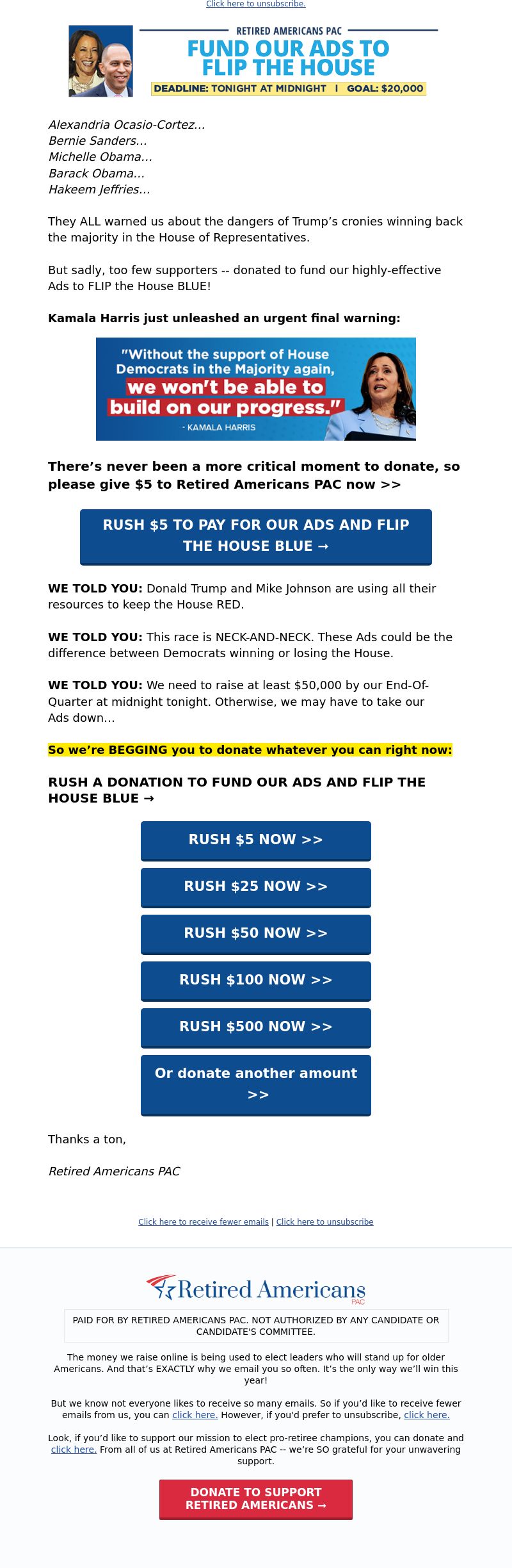 Click here to unsubscribe.

RETIRED AMERICANS PAC
FUND OUR ADS TO FLIP THE HOUSE
DEADLINE: TONIGHT AT MIDNIGHT | GOAL: $20,000

Alexandria Ocasio-Cortez...
Bernie Sanders...
Michelle Obama...
Barack Obama...
Hakeem Jeffries...

They ALL warned us about the dangers of Trump's cronies winning back the majority in the House of Representatives.

But sadly, too few supporters -- donated to fund our highly-effective Ads to FLIP the House BLUE!

Kamala Harris just unleashed an urgent final warning:

"Without the support of House Democrats in the Majority again, we won't be able to build on our progress."
- KAMALA HARRIS

There's never been a more critical moment to donate, so please give $5 to Retired Americans PAC now >>

RUSH $5 TO PAY FOR OUR ADS AND FLIP THE HOUSE BLUE →

WE TOLD YOU: Donald Trump and Mike Johnson are using all their resources to keep the House RED.

WE TOLD YOU: This race is NECK-AND-NECK. These Ads could be the difference between Democrats winning or losing the House.

WE TOLD YOU: We need to raise at least $50,000 by our End-Of-Quarter at midnight tonight. Otherwise, we may have to take our Ads down...

So we're BEGGING you to donate whatever you can right now:

RUSH A DONATION TO FUND OUR ADS AND FLIP THE HOUSE BLUE →

RUSH $5 NOW >>

RUSH $25 NOW >>

RUSH $50 NOW >>

RUSH $100 NOW >>

RUSH $500 NOW >>

Or donate another amount >>

Thanks a ton,

Retired Americans PAC

Click here to receive fewer emails | Click here to unsubscribe

Retired Americans PAC

PAID FOR BY RETIRED AMERICANS PAC. NOT AUTHORIZED BY ANY CANDIDATE OR CANDIDATE'S COMMITTEE.

The money we raise online is being used to elect leaders who will stand up for older Americans. And that's EXACTLY why we email you so often. It's the only way we'll win this year!

But we know not everyone likes to receive so many emails. So if you'd like to receive fewer emails from us, you can click here. However, if you'd prefer to unsubscribe, click here.

Look, if you'd like to support our mission to elect pro-retiree champions, you can donate and click here. From all of us at Retired Americans PAC -- we're SO grateful for your unwavering support.

DONATE TO SUPPORT RETIRED AMERICANS →